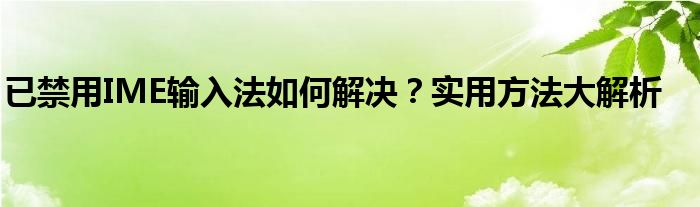 已禁用IME输入法如何解决？实用方法大解析